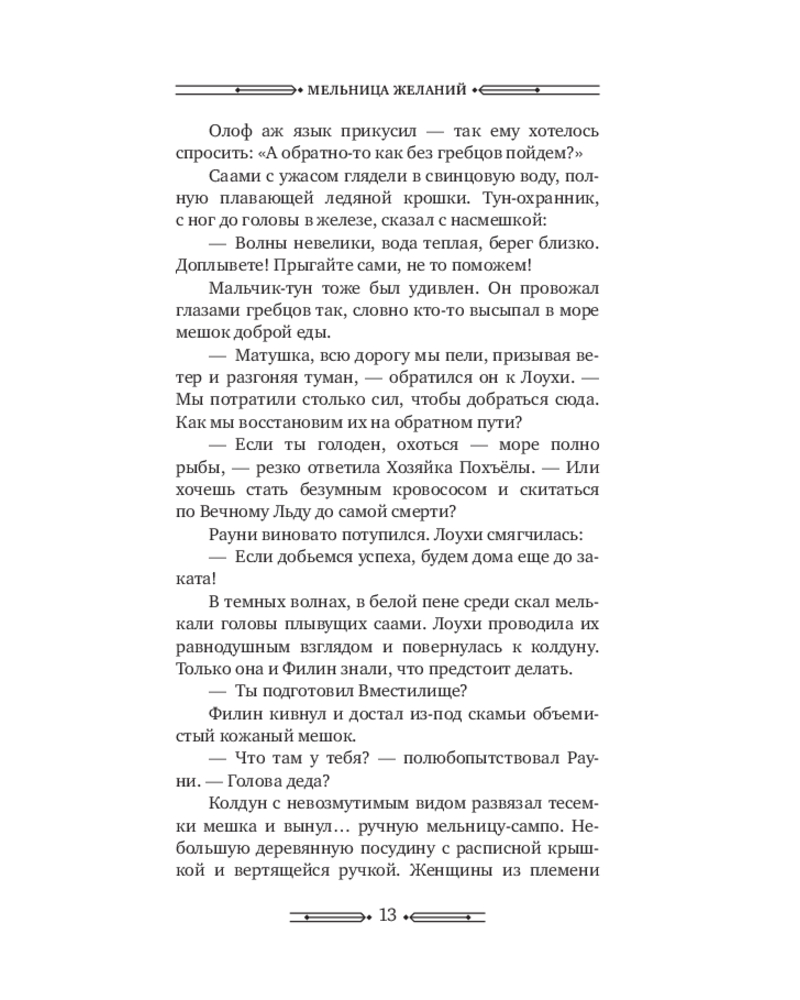 МЕЛЬНИЦА ЖЕЛАНИЙ

Олоф аж язык прикусил — так ему хотелось спросить: «А обратно-то как без гребцов пойдем?»

Саами с ужасом глядели в свинцовую воду, полную плавающей ледяной крошки. Тун-охранник, с ног до головы в железе, сказал с насмешкой:

— Волны невелики, вода теплая, берег близко. Доплывете! Прыгайте сами, не то поможем!

Мальчик-тун тоже был удивлен. Он провожал глазами гребцов так, словно кто-то высыпал в море мешок доброй еды.

— Матушка, всю дорогу мы пели, призывая ветер и разгоняя туман, — обратился он к Лоухи. — Мы потратили столько сил, чтобы добраться сюда. Как мы восстановим их на обратном пути?

— Если ты голоден, охоться — море полно рыбы, — резко ответила Хозяйка Похъёлы. — Или хочешь стать безумным кровососом и скитаться по Вечному Льду до самой смерти?

Рауни виновато потупился. Лоухи смягчилась:

— Если добьемся успеха, будем дома еще до заката!

В темных волнах, в белой пене среди скал мелькали головы плывущих саами. Лоухи проводила их равнодушным взглядом и повернулась к колдуну. Только она и Филин знали, что предстоит делать.

— Ты подготовил Вместилище?

Филин кивнул и достал из-под скамьи объемистый кожаный мешок.

— Что там у тебя? — полюбопытствовал Рауни. — Голова деда?

Колдун с невозмутимым видом развязал тесемки мешка и вынул… ручную мельницу-сампо. Небольшую деревянную посудину с расписной крышкой и вертящейся ручкой. Женщины из племени

13